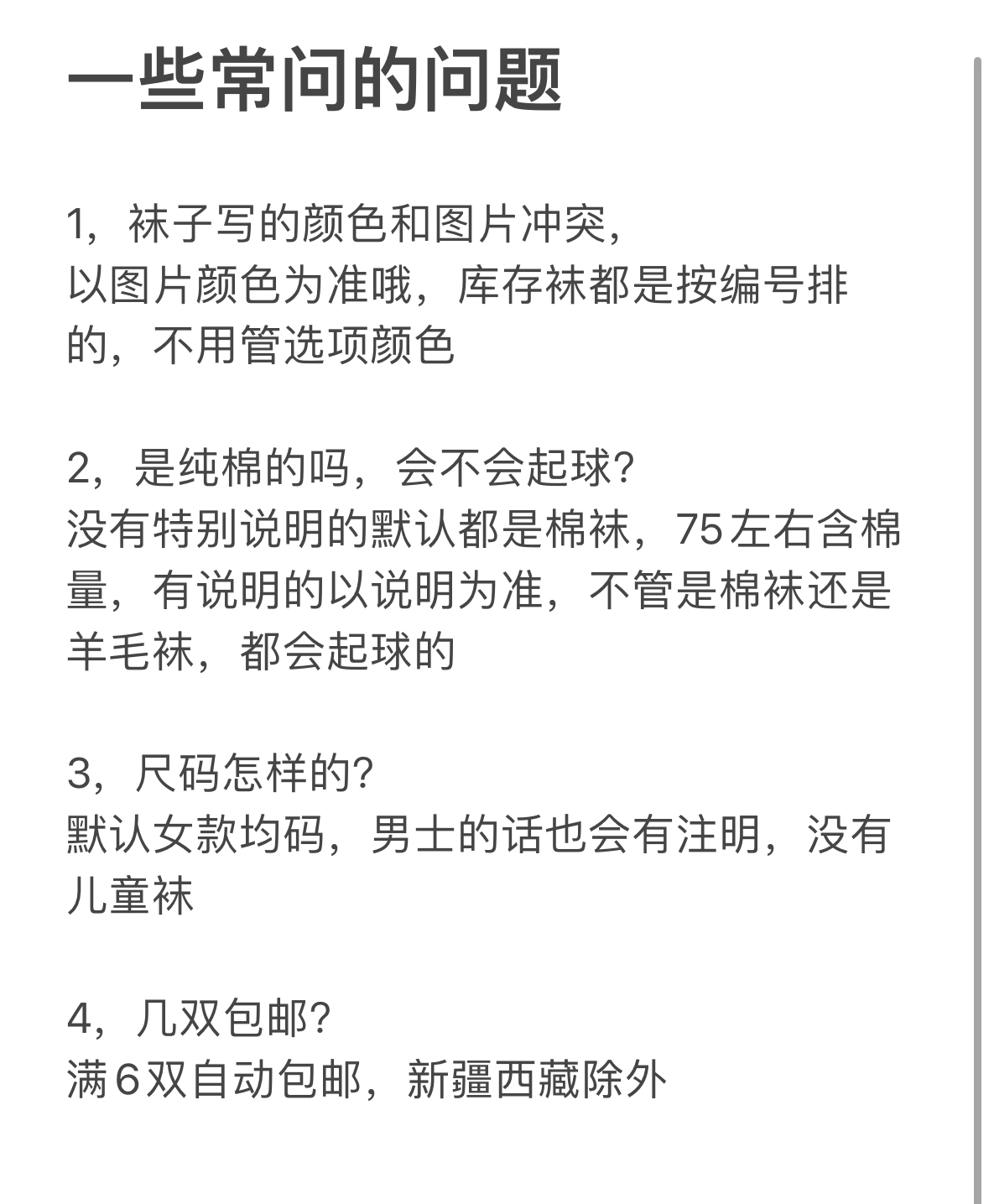 一些常问的问题

1，袜子写的颜色和图片冲突，
以图片颜色为准哦，库存袜都是按编号排的，不用管选项颜色

2，是纯棉的吗，会不会起球？
没有特别说明的默认都是棉袜，75左右含棉量，有说明的以说明为准，不管是棉袜还是羊毛袜，都会起球的

3，尺码怎样的？
默认女款均码，男士的话也会有注明，没有儿童袜

4，几双包邮？
满6双自动包邮，新疆西藏除外